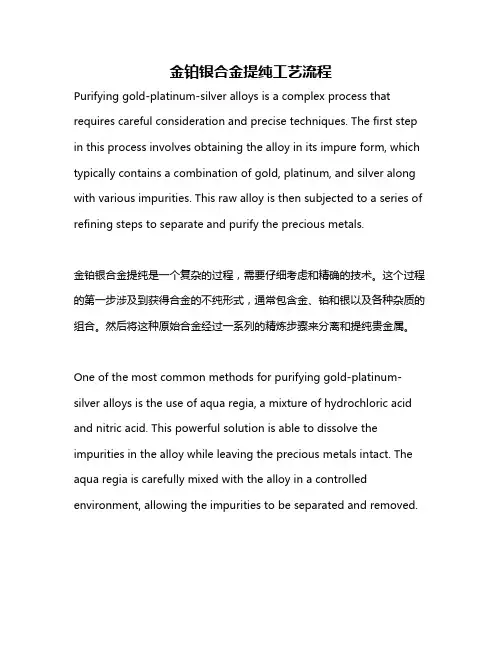 金铂银合金提纯工艺流程

Purifying gold-platinum-silver alloys is a complex process that requires careful consideration and precise techniques. The first step in this process involves obtaining the alloy in its impure form, which typically contains a combination of gold, platinum, and silver along with various impurities. This raw alloy is then subjected to a series of refining steps to separate and purify the precious metals.

金铂银合金提纯是一个复杂的过程，需要仔细考虑和精确的技术。这个过程的第一步涉及到获得合金的不纯形式，通常包含金、铂和银以及各种杂质的组合。然后将这种原始合金经过一系列的精炼步骤来分离和提纯贵金属。

One of the most common methods for purifying gold-platinum-silver alloys is the use of aqua regia, a mixture of hydrochloric acid and nitric acid. This powerful solution is able to dissolve the impurities in the alloy while leaving the precious metals intact. The aqua regia is carefully mixed with the alloy in a controlled environment, allowing the impurities to be separated and removed.